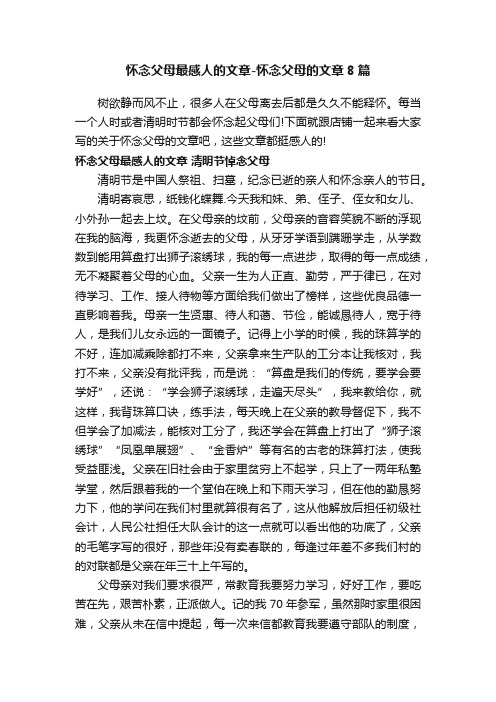 怀念父母最感人的文章-怀念父母的文章 8 篇

树欲静而风不止，很多人在父母离去后都是久久不能释怀。每当一个人时或者清明时节都会怀念起父母们!下面就跟店铺一起来看大家写的关于怀念父母的文章吧，这些文章都挺感人的!

怀念父母最感人的文章 清明节悼念父母

清明节是中国人祭祖、扫墓，纪念已逝的亲人和怀念亲人的节日。

清明寄哀思，纸钱化蝶舞.今天我和妹、弟、侄子、侄女和女儿、小外孙一起去上坟。在父母亲的坟前，父母亲的音容笑貌不断的浮现在我的脑海，我更怀念逝去的父母，从牙牙学语到蹒跚学走，从学数数到能用算盘打出狮子滚绣球，我的每一点进步，取得的每一点成绩，无不凝聚着父母的心血。父亲一生为人正直、勤劳，严于律已，在对待学习、工作、接人待物等方面给我们做出了榜样，这些优良品德一直影响着我。母亲一生贤惠、待人和蔼、节俭，能诚恳待人，宽于待人，是我们儿女永远的一面镜子。记得上小学的时候，我的珠算学的不好，连加减乘除都打不来，父亲拿来生产队的工分本让我核对，我打不来，父亲没有批评我，而是说：“算盘是我们的传统，要学会要学好”，还说：“学会狮子滚绣球，走遍天尽头”，我来教给你，就这样，我背珠算口诀，练手法，每天晚上在父亲的教导督促下，我不但学会了加减法，能核对工分了，我还学会在算盘上打出了“狮子滚绣球”“凤凰单展翅”、“金香炉”等有名的古老的珠算打法，使我受益匪浅。父亲在旧社会由于家里贫穷上不起学，只上了一两年私塾学堂，然后跟着我的一个堂伯在晚上和下雨天学习，但在他的勤恳努力下，他的学问在我们村里就算很有名了，这从他解放后担任初级社会计，人民公社担任大队会计的这一点就可以看出他的功底了，父亲的毛笔字写的很好，那些年没有卖春联的，每逢过年差不多我们村的的对联都是父亲在年三十上午写的。

父母亲对我们要求很严，常教育我要努力学习，好好工作，要吃苦在先，艰苦朴素，正派做人。记的我 70 年参军，虽然那时家里很困难，父亲从未在信中提起，每一次来信都教育我要遵守部队的制度，